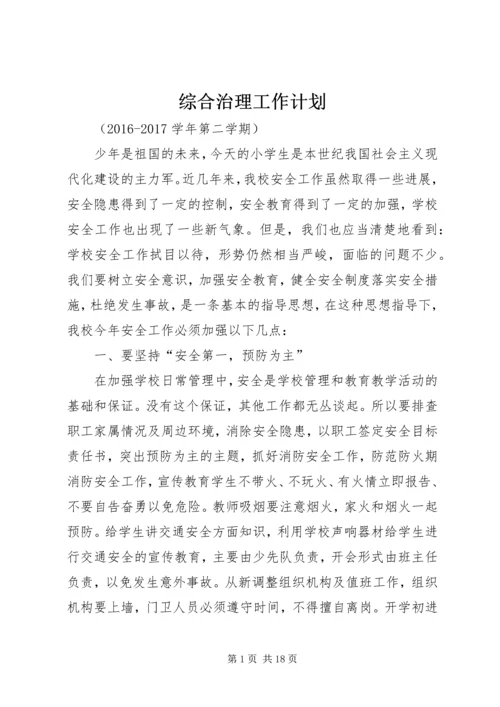 综合治理工作计划

（2016-2017 学年第二学期）

少年是祖国的未来，今天的小学生是本世纪我国社会主义现代化建设的主力军。近几年来，我校安全工作虽然取得一些进展，安全隐患得到了一定的控制，安全教育得到了一定的加强，学校安全工作也出现了一些新气象。但是，我们也应当清楚地看到：学校安全工作拭目以待，形势仍然相当严峻，面临的问题不少。我们要树立安全意识，加强安全教育，健全安全制度落实安全措施，杜绝发生事故，是一条基本的指导思想，在这种思想指导下，我校今年安全工作必须加强以下几点：

一、要坚持“安全第一，预防为主”

在加强学校日常管理中，安全是学校管理和教育教学活动的基础和保证。没有这个保证，其他工作都无丛谈起。所以要排查职工家属情况及周边环境，消除安全隐患，以职工签定安全目标责任书，突出预防为主的主题，抓好消防安全工作，防范防火期消防安全工作，宣传教育学生不带火、不玩火、有火情立即报告、不要自告奋勇以免危险。教师吸烟要注意烟火，家火和烟火一起预防。给学生讲交通安全方面知识，利用学校声响器材给学生进行交通安全的宣传教育，主要由少先队负责，开会形式由班主任负责，以免发生意外事故。从新调整组织机构及值班工作，组织机构要上墙，门卫人员必须遵守时间，不得擅自离岗。开学初进

第 1 页 共 18 页